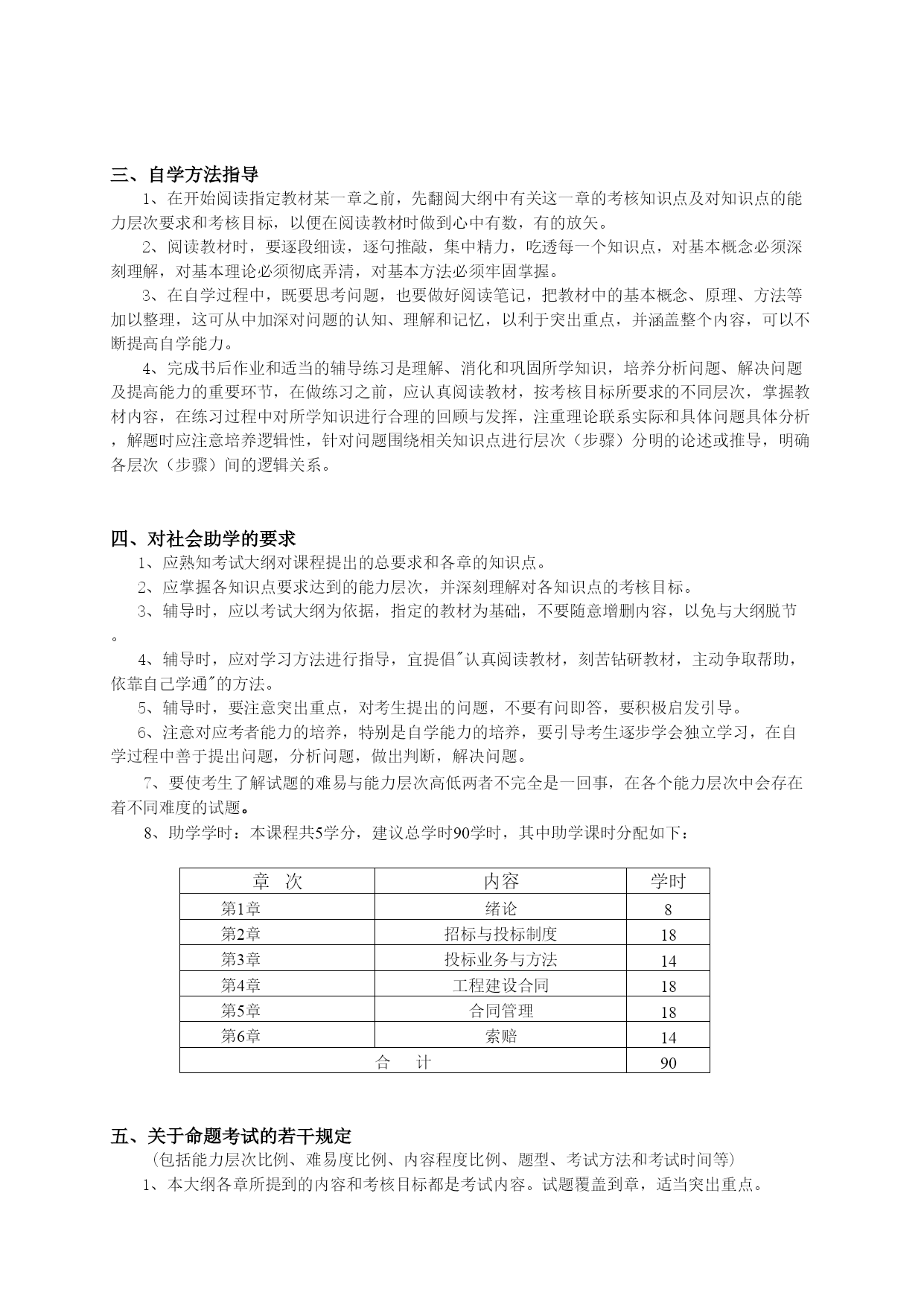 三、自学方法指导

1、在开始阅读指定教材某一章之前，先翻阅大纲中有关这一章的考核知识点及对知识点的能力层次要求和考核目标，以便在阅读教材时做到心中有数，有的放矢。

2、阅读教材时，要逐段细读，逐句推敲，集中精力，吃透每一个知识点，对基本概念必须深刻理解，对基本理论必须彻底弄清，对基本方法必须牢固掌握。

3、在自学过程中，既要思考问题，也要做好阅读笔记，把教材中的基本概念、原理、方法等加以整理，这可从中加深对问题的认知、理解和记忆，以利于突出重点，并涵盖整个内容，可以不断提高自学能力。

4、完成书后作业和适当的辅导练习是理解、消化和巩固所学知识，培养分析问题、解决问题及提高能力的重要环节，在做练习之前，应认真阅读教材，按考核目标所要求的不同层次，掌握教材内容，在练习过程中对所学知识进行合理的回顾与发挥，注重理论联系实际和具体问题具体分析，解题时应注意培养逻辑性，针对问题围绕相关知识点进行层次（步骤）分明的论述或推导，明确各层次（步骤）间的逻辑关系。

四、对社会助学的要求

1、应熟知考试大纲对课程提出的总要求和各章的知识点。

2、应掌握各知识点要求达到的能力层次，并深刻理解对各知识点的考核目标。

3、辅导时，应以考试大纲为依据，指定的教材为基础，不要随意增删内容，以免与大纲脱节。

4、辅导时，应对学习方法进行指导，宜提倡"认真阅读教材，刻苦钻研教材，主动争取帮助，依靠自己学通"的方法。

5、辅导时，要注意突出重点，对考生提出的问题，不要有问即答，要积极启发引导。

6、注意对应考者能力的培养，特别是自学能力的培养，要引导考生逐步学会独立学习，在自学过程中善于提出问题，分析问题，做出判断，解决问题。

7、要使考生了解试题的难易与能力层次高低两者不完全是一回事，在各个能力层次中会存在着不同难度的试题。

8、助学学时：本课程共5学分，建议总学时90学时，其中助学课时分配如下：

| 章　次 | 内容 | 学时 |
|---|---|---|
| 第1章 | 绪论 | 8 |
| 第2章 | 招标与投标制度 | 18 |
| 第3章 | 投标业务与方法 | 14 |
| 第4章 | 工程建设合同 | 18 |
| 第5章 | 合同管理 | 18 |
| 第6章 | 索赔 | 14 |
| 合　计 | | 90 |

五、关于命题考试的若干规定

（包括能力层次比例、难易度比例、内容程度比例、题型、考试方法和考试时间等）

1、本大纲各章所提到的内容和考核目标都是考试内容。试题覆盖到章，适当突出重点。